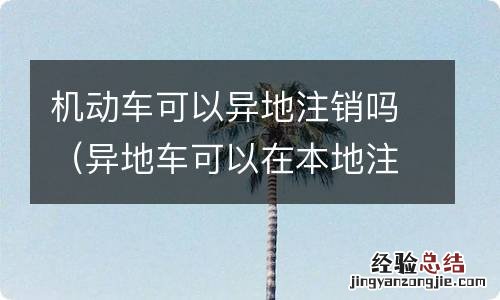 机动车可以异地注销吗（异地车可以在本地注

经验总结
jingyanzongjie.com